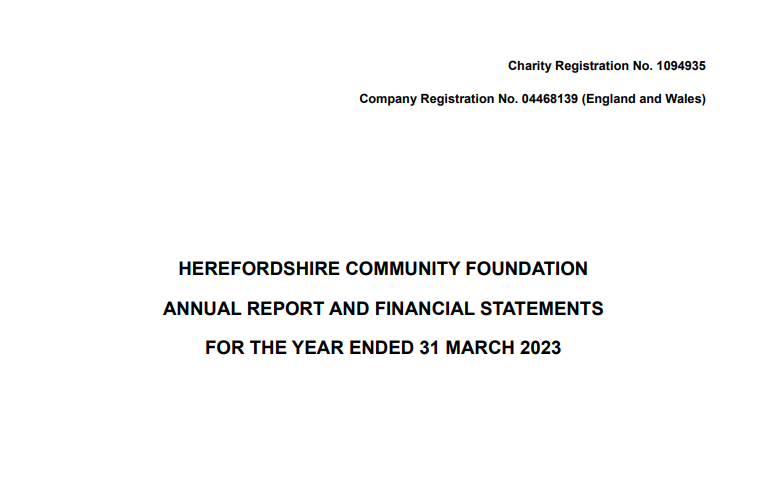 Charity Registration No. 1094935

Company Registration No. 04468139 (England and Wales)

HEREFORDSHIRE COMMUNITY FOUNDATION

ANNUAL REPORT AND FINANCIAL STATEMENTS

FOR THE YEAR ENDED 31 MARCH 2023